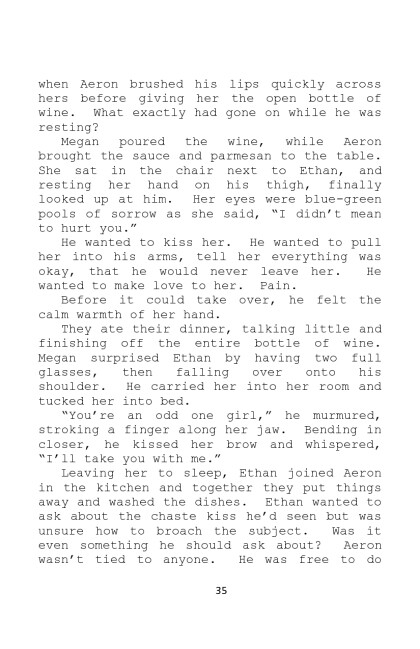 when Aeron brushed his lips quickly across hers before giving her the open bottle of wine. What exactly had gone on while he was resting?

Megan poured the wine, while Aeron brought the sauce and parmesan to the table. She sat in the chair next to Ethan, and resting her hand on his thigh, finally looked up at him. Her eyes were blue-green pools of sorrow as she said, "I didn't mean to hurt you."

He wanted to kiss her. He wanted to pull her into his arms, tell her everything was okay, that he would never leave her. He wanted to make love to her. Pain.

Before it could take over, he felt the calm warmth of her hand.

They ate their dinner, talking little and finishing off the entire bottle of wine. Megan surprised Ethan by having two full glasses, then falling over onto his shoulder. He carried her into her room and tucked her into bed.

"You're an odd one girl," he murmured, stroking a finger along her jaw. Bending in closer, he kissed her brow and whispered, "I'll take you with me."

Leaving her to sleep, Ethan joined Aeron in the kitchen and together they put things away and washed the dishes. Ethan wanted to ask about the chaste kiss he'd seen but was unsure how to broach the subject. Was it even something he should ask about? Aeron wasn't tied to anyone. He was free to do

35